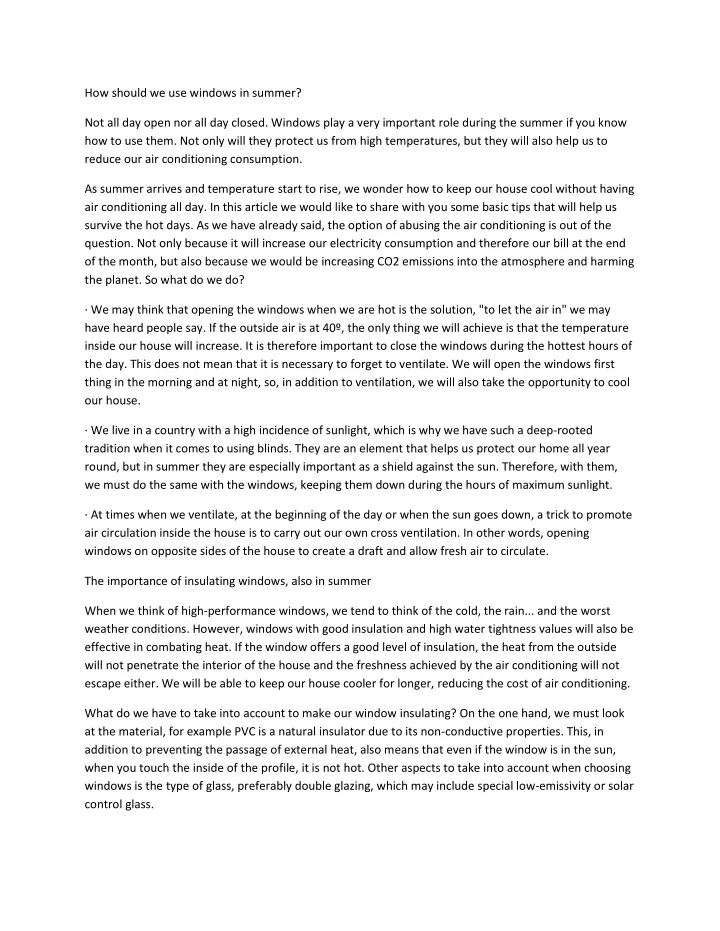 How should we use windows in summer?

Not all day open nor all day closed. Windows play a very important role during the summer if you know how to use them. Not only will they protect us from high temperatures, but they will also help us to reduce our air conditioning consumption.

As summer arrives and temperature start to rise, we wonder how to keep our house cool without having air conditioning all day. In this article we would like to share with you some basic tips that will help us survive the hot days. As we have already said, the option of abusing the air conditioning is out of the question. Not only because it will increase our electricity consumption and therefore our bill at the end of the month, but also because we would be increasing CO2 emissions into the atmosphere and harming the planet. So what do we do?

· We may think that opening the windows when we are hot is the solution, "to let the air in" we may have heard people say. If the outside air is at 40º, the only thing we will achieve is that the temperature inside our house will increase. It is therefore important to close the windows during the hottest hours of the day. This does not mean that it is necessary to forget to ventilate. We will open the windows first thing in the morning and at night, so, in addition to ventilation, we will also take the opportunity to cool our house.

· We live in a country with a high incidence of sunlight, which is why we have such a deep-rooted tradition when it comes to using blinds. They are an element that helps us protect our home all year round, but in summer they are especially important as a shield against the sun. Therefore, with them, we must do the same with the windows, keeping them down during the hours of maximum sunlight.

· At times when we ventilate, at the beginning of the day or when the sun goes down, a trick to promote air circulation inside the house is to carry out our own cross ventilation. In other words, opening windows on opposite sides of the house to create a draft and allow fresh air to circulate.

The importance of insulating windows, also in summer

When we think of high-performance windows, we tend to think of the cold, the rain... and the worst weather conditions. However, windows with good insulation and high water tightness values will also be effective in combating heat. If the window offers a good level of insulation, the heat from the outside will not penetrate the interior of the house and the freshness achieved by the air conditioning will not escape either. We will be able to keep our house cooler for longer, reducing the cost of air conditioning.

What do we have to take into account to make our window insulating? On the one hand, we must look at the material, for example PVC is a natural insulator due to its non-conductive properties. This, in addition to preventing the passage of external heat, also means that even if the window is in the sun, when you touch the inside of the profile, it is not hot. Other aspects to take into account when choosing windows is the type of glass, preferably double glazing, which may include special low-emissivity or solar control glass.